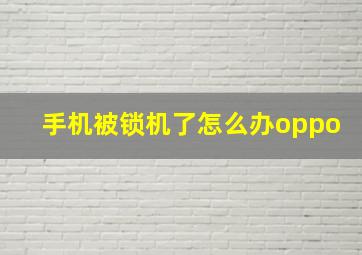 手机被锁机了怎么办oppo